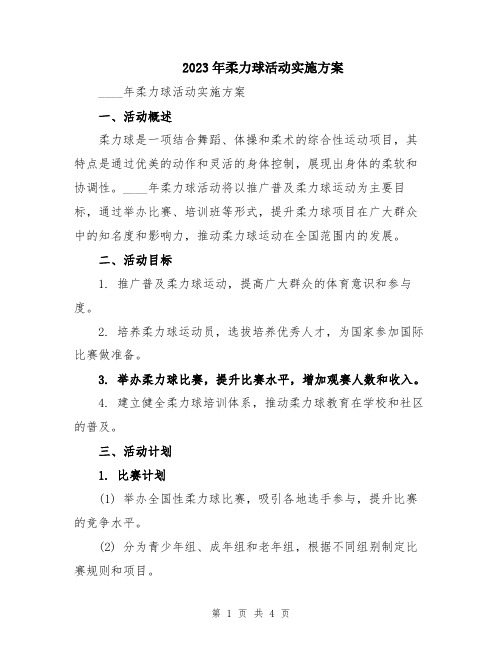 2023年柔力球活动实施方案

____年柔力球活动实施方案

一、活动概述

柔力球是一项结合舞蹈、体操和柔术的综合性运动项目，其特点是通过优美的动作和灵活的身体控制，展现出身体的柔软和协调性。____年柔力球活动将以推广普及柔力球运动为主要目标，通过举办比赛、培训班等形式，提升柔力球项目在广大群众中的知名度和影响力，推动柔力球运动在全国范围内的发展。

二、活动目标

1. 推广普及柔力球运动，提高广大群众的体育意识和参与度。

2. 培养柔力球运动员，选拔培养优秀人才，为国家参加国际比赛做准备。

3. 举办柔力球比赛，提升比赛水平，增加观赛人数和收入。

4. 建立健全柔力球培训体系，推动柔力球教育在学校和社区的普及。

三、活动计划

1. 比赛计划

(1) 举办全国性柔力球比赛，吸引各地选手参与，提升比赛的竞争水平。

(2) 分为青少年组、成年组和老年组，根据不同组别制定比赛规则和项目。

第 1 页 共 4 页